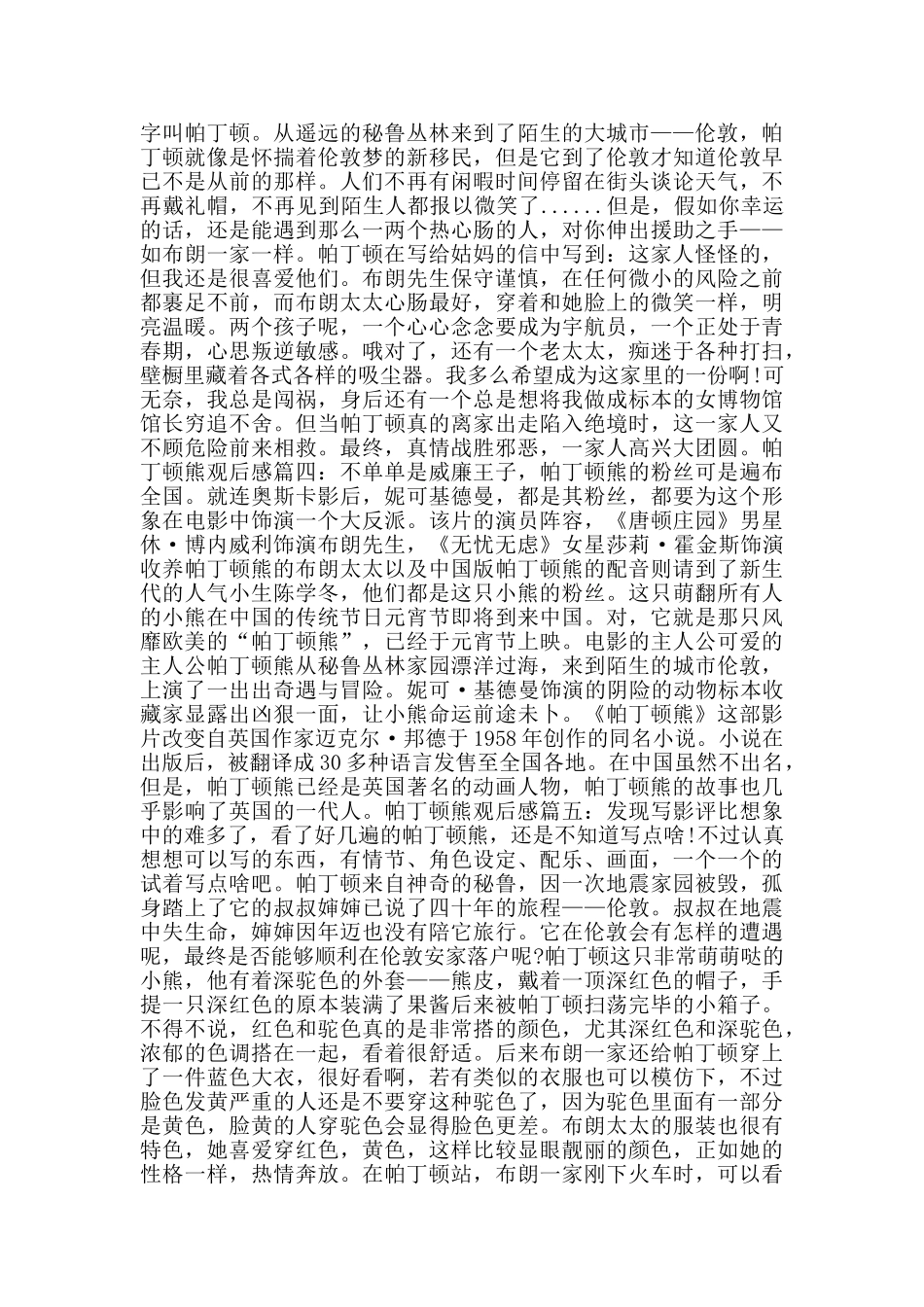 字叫帕丁顿。从遥远的秘鲁丛林来到了陌生的大城市——伦敦，帕丁顿就像是怀揣着伦敦梦的新移民，但是它到了伦敦才知道伦敦早已不是从前的那样。人们不再有闲暇时间停留在街头谈论天气，不再戴礼帽，不再见到陌生人都报以微笑了......但是，假如你幸运的话，还是能遇到那么一两个热心肠的人，对你伸出援助之手——如布朗一家一样。帕丁顿在写给姑妈的信中写到：这家人怪怪的，但我还是很喜爱他们。布朗先生保守谨慎，在任何微小的风险之前都裹足不前，而布朗太太心肠最好，穿着和她脸上的微笑一样，明亮温暖。两个孩子呢，一个心心念念要成为宇航员，一个正处于青春期，心思叛逆敏感。哦对了，还有一个老太太，痴迷于各种打扫，壁橱里藏着各式各样的吸尘器。我多么希望成为这家里的一份啊!可无奈，我总是闯祸，身后还有一个总是想将我做成标本的女博物馆馆长穷追不舍。但当帕丁顿真的离家出走陷入绝境时，这一家人又不顾危险前来相救。最终，真情战胜邪恶，一家人高兴大团圆。帕丁顿熊观后感篇四：不单单是威廉王子，帕丁顿熊的粉丝可是遍布全国。就连奥斯卡影后，妮可基德曼，都是其粉丝，都要为这个形象在电影中饰演一个大反派。该片的演员阵容，《唐顿庄园》男星休·博内威利饰演布朗先生，《无忧无虑》女星莎莉·霍金斯饰演收养帕丁顿熊的布朗太太以及中国版帕丁顿熊的配音则请到了新生代的人气小生陈学冬，他们都是这只小熊的粉丝。这只萌翻所有人的小熊在中国的传统节日元宵节即将到来中国。对，它就是那只风靡欧美的“帕丁顿熊”，已经于元宵节上映。电影的主人公可爱的主人公帕丁顿熊从秘鲁丛林家园漂洋过海，来到陌生的城市伦敦，上演了一出出奇遇与冒险。妮可·基德曼饰演的阴险的动物标本收藏家显露出凶狠一面，让小熊命运前途未卜。《帕丁顿熊》这部影片改变自英国作家迈克尔·邦德于1958年创作的同名小说。小说在出版后，被翻译成30多种语言发售至全国各地。在中国虽然不出名，但是，帕丁顿熊已经是英国著名的动画人物，帕丁顿熊的故事也几乎影响了英国的一代人。帕丁顿熊观后感篇五：发现写影评比想象中的难多了，看了好几遍的帕丁顿熊，还是不知道写点啥!不过认真想想可以写的东西，有情节、角色设定、配乐、画面，一个一个的试着写点啥吧。帕丁顿来自神奇的秘鲁，因一次地震家园被毁，孤身踏上了它的叔叔婶婶已说了四十年的旅程——伦敦。叔叔在地震中失生命，婶婶因年迈也没有陪它旅行。它在伦敦会有怎样的遭遇呢，最终是否能够顺利在伦敦安家落户呢?帕丁顿这只非常萌萌哒的小熊，他有着深驼色的外套——熊皮，戴着一顶深红色的帽子，手提一只深红色的原本装满了果酱后来被帕丁顿扫荡完毕的小箱子。不得不说，红色和驼色真的是非常搭的颜色，尤其深红色和深驼色，浓郁的色调搭在一起，看着很舒适。后来布朗一家还给帕丁顿穿上了一件蓝色大衣，很好看啊，若有类似的衣服也可以模仿下，不过脸色发黄严重的人还是不要穿这种驼色了，因为驼色里面有一部分是黄色，脸黄的人穿驼色会显得脸色更差。布朗太太的服装也很有特色，她喜爱穿红色，黄色，这样比较显眼靓丽的颜色，正如她的性格一样，热情奔放。在帕丁顿站，布朗一家刚下火车时，可以看